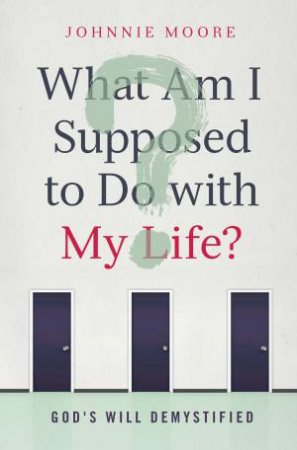 JOHNNIE MOORE

What Am I Supposed to Do with My Life?

GOD'S WILL DEMYSTIFIED